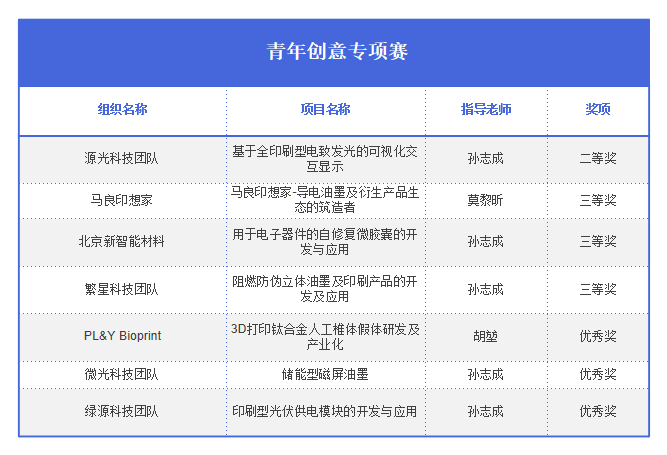 青年创意专项赛

| 组织名称 | 项目名称 | 指导老师 | 奖项 |
|---|---|---|---|
| 源光科技团队 | 基于全印刷型电致发光的可视化交互显示 | 孙志成 | 二等奖 |
| 马良印想家 | 马良印想家-导电油墨及衍生产品生态的筑造者 | 莫黎昕 | 三等奖 |
| 北京新智能材料 | 用于电子器件的自修复微胶囊的开发与应用 | 孙志成 | 三等奖 |
| 繁星科技团队 | 阻燃防伪立体油墨及印刷产品的开发及应用 | 孙志成 | 三等奖 |
| PL&Y Bioprint | 3D打印钛合金人工椎体假体研发及产业化 | 胡堃 | 优秀奖 |
| 微光科技团队 | 储能型磁屏油墨 | 孙志成 | 优秀奖 |
| 绿源科技团队 | 印刷型光伏供电模块的开发与应用 | 孙志成 | 优秀奖 |